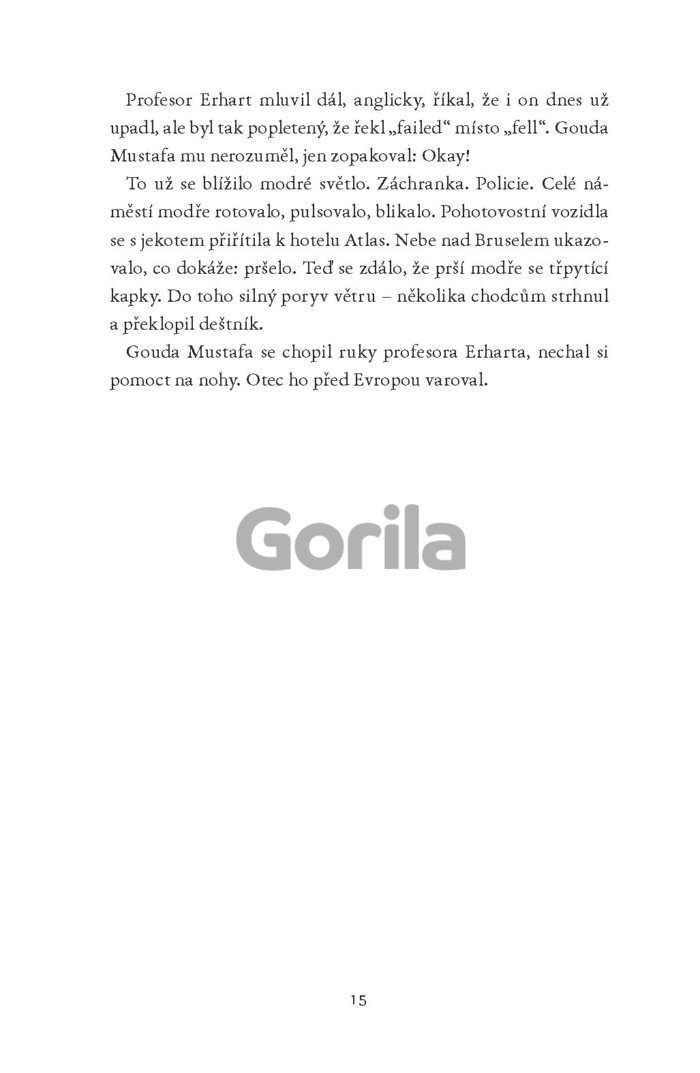 Profesor Erhart mluvil dál, anglicky, říkal, že i on dnes už upadl, ale byl tak popletený, že řekl „failed“ místo „fell“. Gouda Mustafa mu nerozuměl, jen zopakoval: Okay!

To už se blížilo modré světlo. Záchranka. Policie. Celé náměstí modře rotovalo, pulsovalo, blikalo. Pohotovostní vozidla se s jekotem přiřítila k hotelu Atlas. Nebe nad Bruselem ukazovalo, co dokáže: pršelo. Teď se zdálo, že prší modře se třpytící kapky. Do toho silný poryv větru – několika chodcům strhnul a překlopil deštník.

Gouda Mustafa se chopil ruky profesora Erharta, nechal si pomoct na nohy. Otec ho před Evropou varoval.

Gorila

15